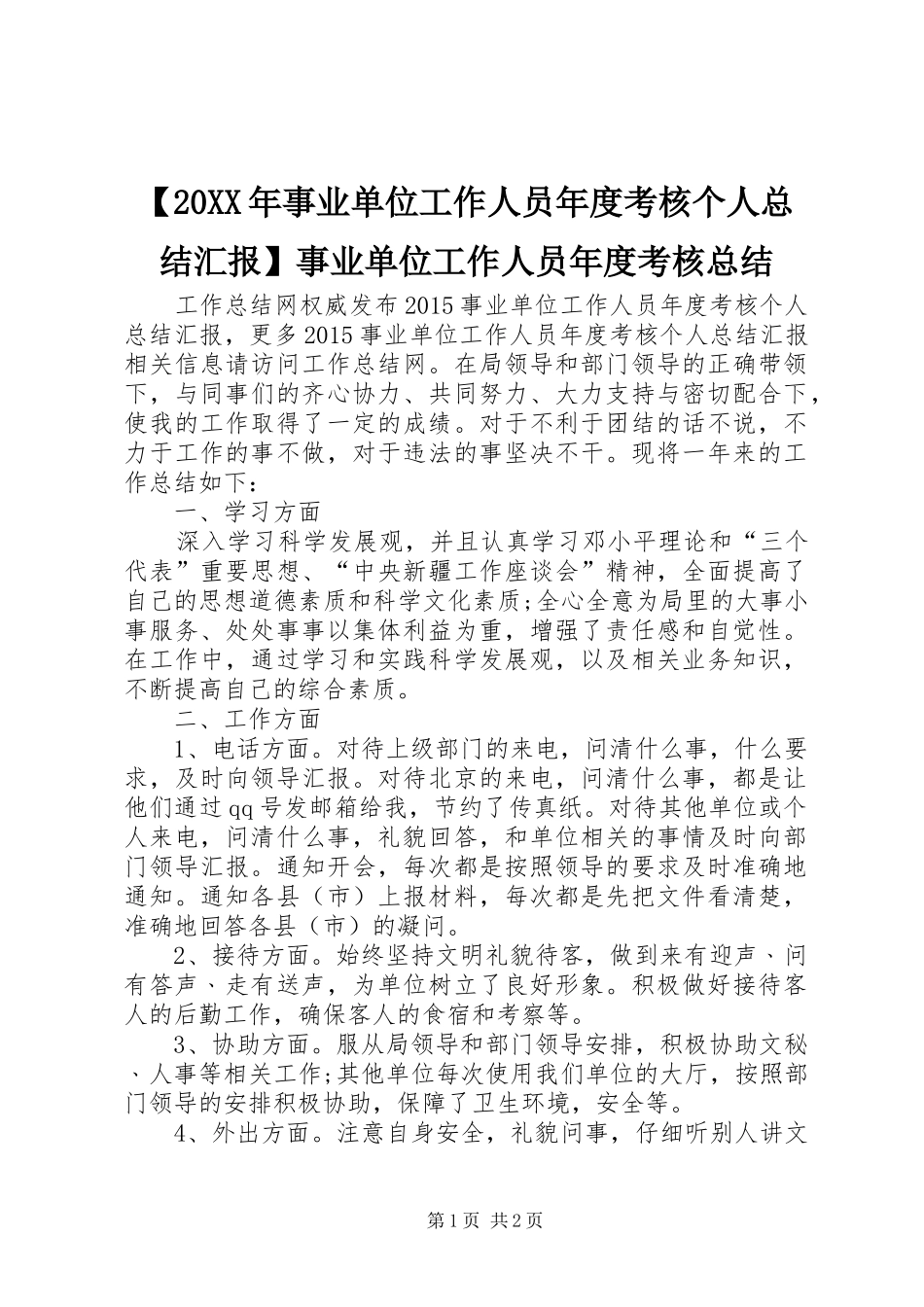 【20XX年事业单位工作人员年度考核个人总结汇报】事业单位工作人员年度考核总结

工作总结网权威发布2015事业单位工作人员年度考核个人总结汇报，更多2015事业单位工作人员年度考核个人总结汇报相关信息请访问工作总结网。在局领导和部门领导的正确带领下，与同事们的齐心协力、共同努力、大力支持与密切配合下，使我的工作取得了一定的成绩。对于不利于团结的话不说，不力于工作的事不做，对于违法的事坚决不干。现将一年来的工作总结如下：

一、学习方面

深入学习科学发展观，并且认真学习邓小平理论和“三个代表”重要思想、“中央新疆工作座谈会”精神，全面提高了自己的思想道德素质和科学文化素质;全心全意为局里的大事小事服务、处处事事以集体利益为重，增强了责任感和自觉性。在工作中，通过学习和实践科学发展观，以及相关业务知识，不断提高自己的综合素质。

二、工作方面

1、电话方面。对待上级部门的来电，问清什么事，什么要求，及时向领导汇报。对待北京的来电，问清什么事，都是让他们通过qq号发邮箱给我，节约了传真纸。对待其他单位或个人来电，问清什么事，礼貌回答，和单位相关的事情及时向部门领导汇报。通知开会，每次都是按照领导的要求及时准确地通知。通知各县（市）上报材料，每次都是先把文件看清楚，准确地回答各县（市）的凝问。

2、接待方面。始终坚持文明礼貌待客，做到来有迎声、问有答声、走有送声，为单位树立了良好形象。积极做好接待客人的后勤工作，确保客人的食宿和考察等。

3、协助方面。服从局领导和部门领导安排，积极协助文秘、人事等相关工作;其他单位每次使用我们单位的大厅，按照部门领导的安排积极协助，保障了卫生环境，安全等。

4、外出方面。注意自身安全，礼貌问事，仔细听别人讲文

第1页 共2页